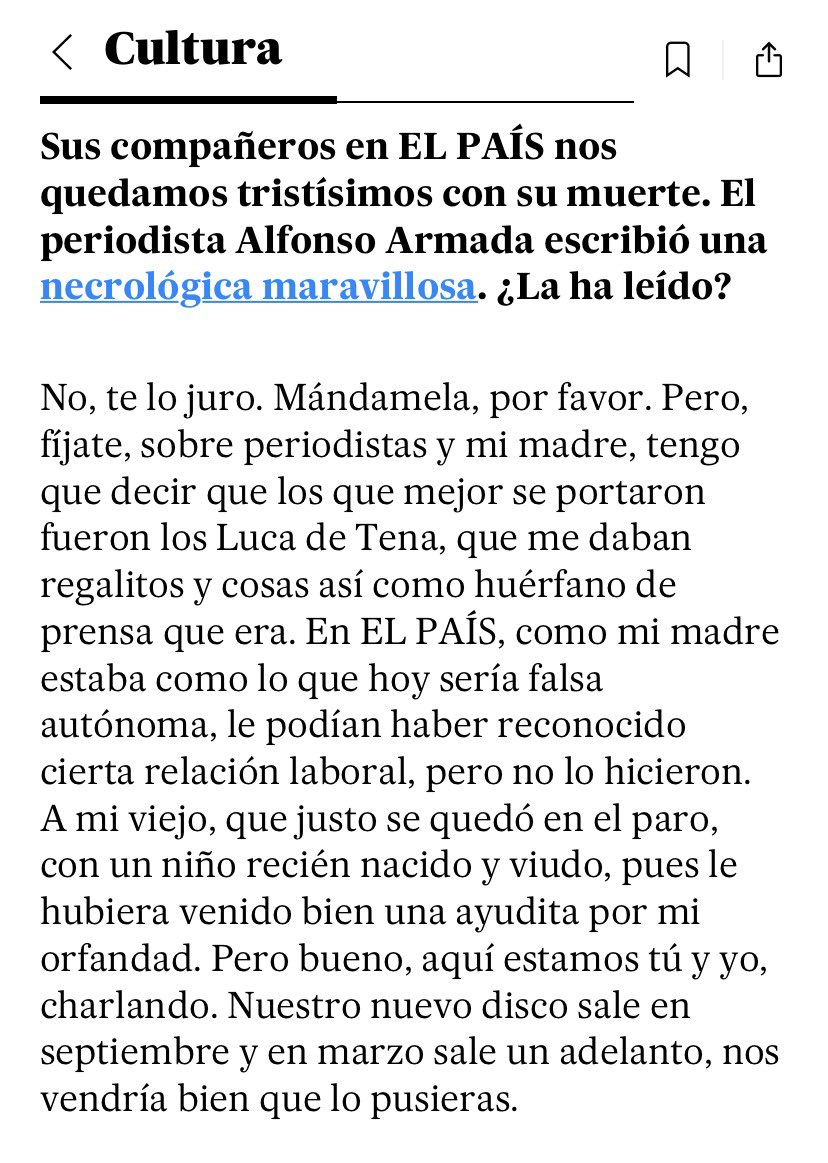 Cultura

Sus compañeros en EL PAÍS nos quedamos tristísimos con su muerte. El periodista Alfonso Armada escribió una necrológica maravillosa. ¿La ha leído?

No, te lo juro. Mándamela, por favor. Pero, fíjate, sobre periodistas y mi madre, tengo que decir que los que mejor se portaron fueron los Luca de Tena, que me daban regalitos y cosas así como huérfano de prensa que era. En EL PAÍS, como mi madre estaba como lo que hoy sería falsa autónoma, le podían haber reconocido cierta relación laboral, pero no lo hicieron. A mi viejo, que justo se quedó en el paro, con un niño recién nacido y viudo, pues le hubiera venido bien una ayudita por mi orfandad. Pero bueno, aquí estamos tú y yo, charlando. Nuestro nuevo disco sale en septiembre y en marzo sale un adelanto, nos vendría bien que lo pusieras.